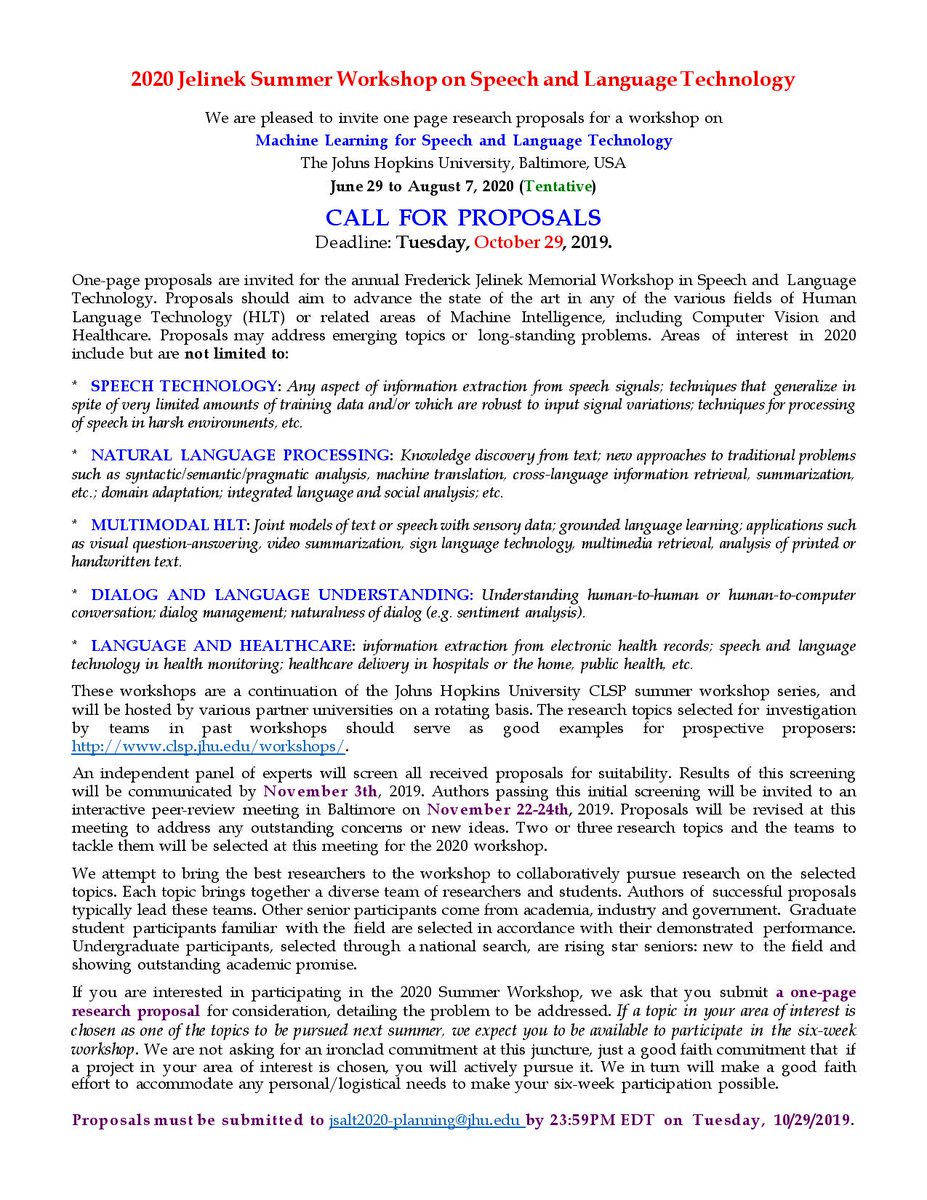 2020 Jelinek Summer Workshop on Speech and Language Technology

We are pleased to invite one page research proposals for a workshop on
Machine Learning for Speech and Language Technology
The Johns Hopkins University, Baltimore, USA
June 29 to August 7, 2020 (Tentative)

CALL FOR PROPOSALS
Deadline: Tuesday, October 29, 2019.

One-page proposals are invited for the annual Frederick Jelinek Memorial Workshop in Speech and Language Technology. Proposals should aim to advance the state of the art in any of the various fields of Human Language Technology (HLT) or related areas of Machine Intelligence, including Computer Vision and Healthcare. Proposals may address emerging topics or long-standing problems. Areas of interest in 2020 include but are not limited to:

* SPEECH TECHNOLOGY: Any aspect of information extraction from speech signals; techniques that generalize in spite of very limited amounts of training data and/or which are robust to input signal variations; techniques for processing of speech in harsh environments, etc.

* NATURAL LANGUAGE PROCESSING: Knowledge discovery from text; new approaches to traditional problems such as syntactic/semantic/pragmatic analysis, machine translation, cross-language information retrieval, summarization, etc.; domain adaptation; integrated language and social analysis; etc.

* MULTIMODAL HLT: Joint models of text or speech with sensory data; grounded language learning; applications such as visual question-answering, video summarization, sign language technology, multimedia retrieval, analysis of printed or handwritten text.

* DIALOG AND LANGUAGE UNDERSTANDING: Understanding human-to-human or human-to-computer conversation; dialog management; naturalness of dialog (e.g. sentiment analysis).

* LANGUAGE AND HEALTHCARE: information extraction from electronic health records; speech and language technology in health monitoring; healthcare delivery in hospitals or the home, public health, etc.

These workshops are a continuation of the Johns Hopkins University CLSP summer workshop series, and will be hosted by various partner universities on a rotating basis. The research topics selected for investigation by teams in past workshops should serve as good examples for prospective proposers: http://www.clsp.jhu.edu/workshops/.

An independent panel of experts will screen all received proposals for suitability. Results of this screening will be communicated by November 3th, 2019. Authors passing this initial screening will be invited to an interactive peer-review meeting in Baltimore on November 22-24th, 2019. Proposals will be revised at this meeting to address any outstanding concerns or new ideas. Two or three research topics and the teams to tackle them will be selected at this meeting for the 2020 workshop.

We attempt to bring the best researchers to the workshop to collaboratively pursue research on the selected topics. Each topic brings together a diverse team of researchers and students. Authors of successful proposals typically lead these teams. Other senior participants come from academia, industry and government. Graduate student participants familiar with the field are selected in accordance with their demonstrated performance. Undergraduate participants, selected through a national search, are rising star seniors: new to the field and showing outstanding academic promise.

If you are interested in participating in the 2020 Summer Workshop, we ask that you submit a one-page research proposal for consideration, detailing the problem to be addressed. If a topic in your area of interest is chosen as one of the topics to be pursued next summer, we expect you to be available to participate in the six-week workshop. We are not asking for an ironclad commitment at this juncture, just a good faith commitment that if a project in your area of interest is chosen, you will actively pursue it. We in turn will make a good faith effort to accommodate any personal/logistical needs to make your six-week participation possible.

Proposals must be submitted to jsalt2020-planning@jhu.edu by 23:59PM EDT on Tuesday, 10/29/2019.